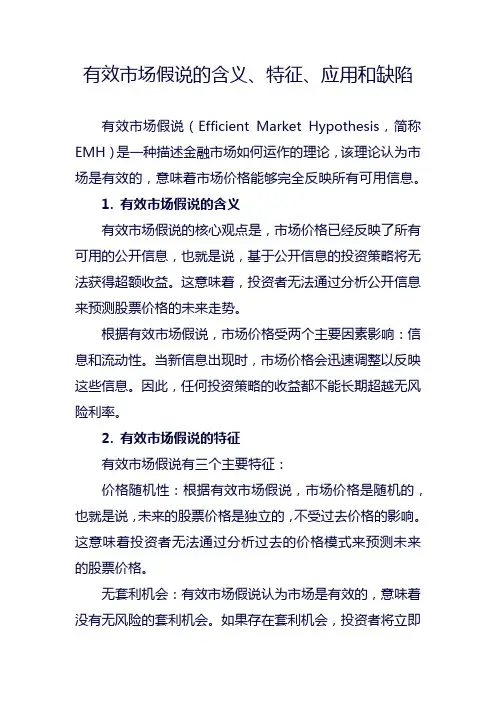 有效市场假说的含义、特征、应用和缺陷

有效市场假说（Efficient Market Hypothesis，简称EMH）是一种描述金融市场如何运作的理论，该理论认为市场是有效的，意味着市场价格能够完全反映所有可用信息。

1. 有效市场假说的含义

有效市场假说的核心观点是，市场价格已经反映了所有可用的公开信息，也就是说，基于公开信息的投资策略将无法获得超额收益。这意味着，投资者无法通过分析公开信息来预测股票价格的未来走势。

根据有效市场假说，市场价格受两个主要因素影响：信息和流动性。当新信息出现时，市场价格会迅速调整以反映这些信息。因此，任何投资策略的收益都不能长期超越无风险利率。

2. 有效市场假说的特征

有效市场假说有三个主要特征：

价格随机性：根据有效市场假说，市场价格是随机的，也就是说，未来的股票价格是独立的，不受过去价格的影响。这意味着投资者无法通过分析过去的价格模式来预测未来的股票价格。

无套利机会：有效市场假说认为市场是有效的，意味着没有无风险的套利机会。如果存在套利机会，投资者将立即